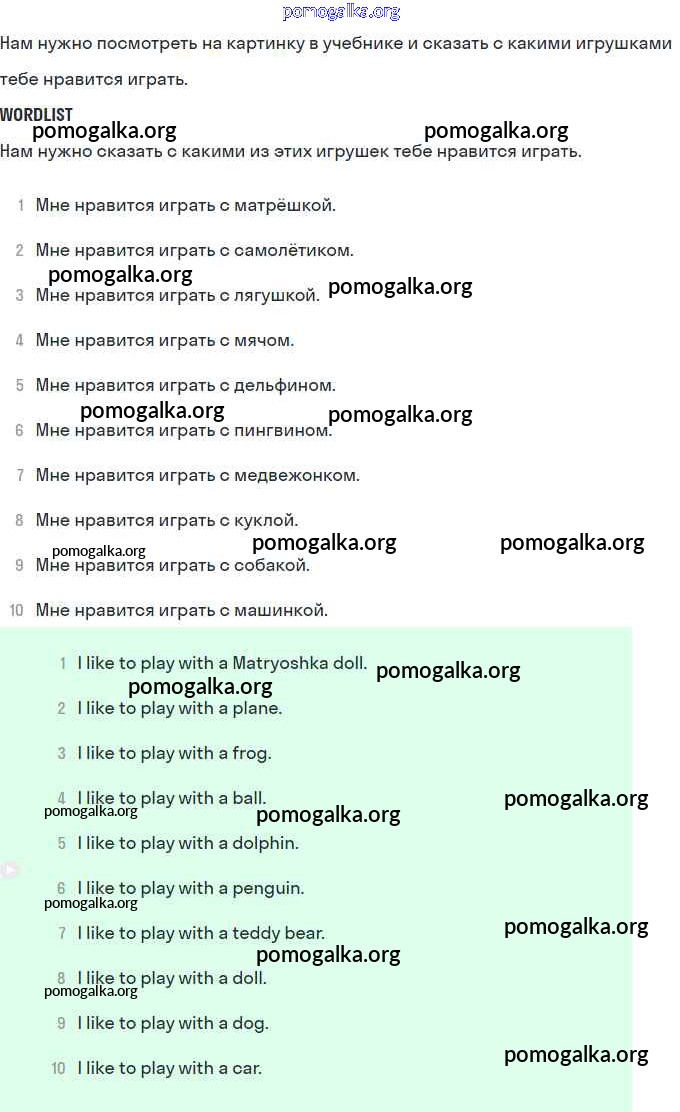 pomogalka.org

Нам нужно посмотреть на картинку в учебнике и сказать с какими игрушками тебе нравится играть.

WORDLIST

pomogalka.org pomogalka.org

Нам нужно сказать с какими из этих игрушек тебе нравится играть.

1 Мне нравится играть с матрёшкой.

2 Мне нравится играть с самолётиком.

pomogalka.org

3 Мне нравится играть с лягушкой. pomogalka.org

4 Мне нравится играть с мячом.

5 Мне нравится играть с дельфином.

pomogalka.org pomogalka.org

6 Мне нравится играть с пингвином.

7 Мне нравится играть с медвежонком.

8 Мне нравится играть с куклой.

pomogalka.org pomogalka.org pomogalka.org

9 Мне нравится играть с собакой.

10 Мне нравится играть с машинкой.

1 I like to play with a Matryoshka doll. pomogalka.org

pomogalka.org

2 I like to play with a plane.

3 I like to play with a frog.

4 I like to play with a ball. pomogalka.org

pomogalka.org pomogalka.org

5 I like to play with a dolphin.

6 I like to play with a penguin.

pomogalka.org

7 I like to play with a teddy bear. pomogalka.org

pomogalka.org

8 I like to play with a doll.

pomogalka.org

9 I like to play with a dog.

10 I like to play with a car. pomogalka.org